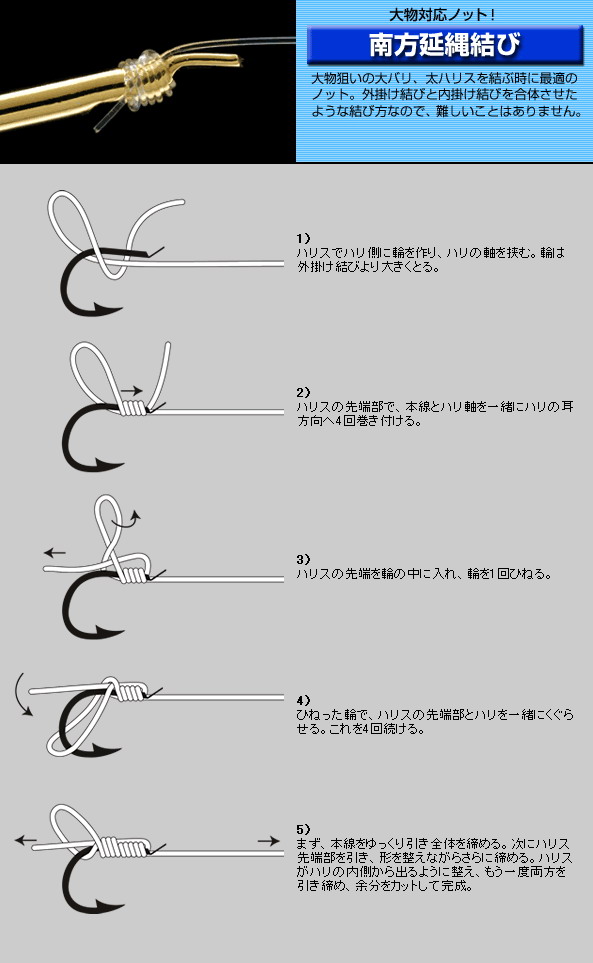 大物対応ノット!

南方延縄結び

大物狙いの大バリ、太ハリスを結ぶ時に最適のノット。外掛け結びと内掛け結びを合体させたような結び方なので、難しいことはありません。

1)
ハリスでハリ側に輪を作り、ハリの軸を挟む。輪は外掛け結びより大きくとる。

2)
ハリスの先端部で、本線とハリ軸を一緒にハリの耳方向へ4回巻き付ける。

3)
ハリスの先端を輪の中に入れ、輪を1回ひねる。

4)
ひねった輪で、ハリスの先端部とハリを一緒にくぐらせる。これを4回続ける。

5)
まず、本線をゆっくり引き全体を締める。次にハリス先端部を引き、形を整えながらさらに締める。ハリスがハリの内側から出るように整え、もう一度両方を引き締め、余分をカットして完成。